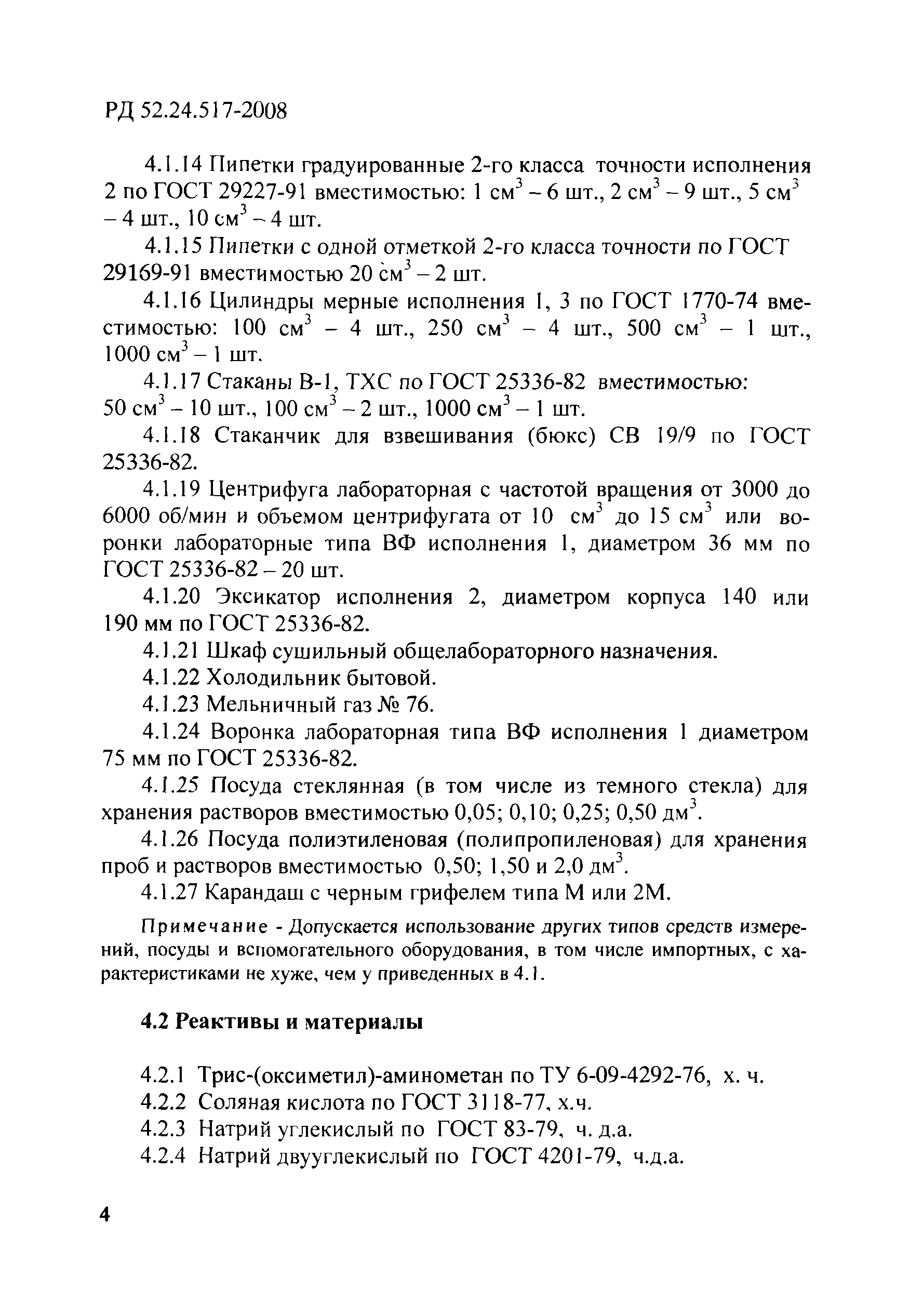 РД 52.24.517-2008

4.1.14 Пипетки градуированные 2-го класса точности исполнения 2 по ГОСТ 29227-91 вместимостью: 1 см$^3$ – 6 шт., 2 см$^3$ – 9 шт., 5 см$^3$ – 4 шт., 10 см$^3$ – 4 шт.

4.1.15 Пипетки с одной отметкой 2-го класса точности по ГОСТ 29169-91 вместимостью 20 см$^3$ – 2 шт.

4.1.16 Цилиндры мерные исполнения 1, 3 по ГОСТ 1770-74 вместимостью: 100 см$^3$ – 4 шт., 250 см$^3$ – 4 шт., 500 см$^3$ – 1 шт., 1000 см$^3$ – 1 шт.

4.1.17 Стаканы В-1, ТХС по ГОСТ 25336-82 вместимостью: 50 см$^3$ – 10 шт., 100 см$^3$ – 2 шт., 1000 см$^3$ – 1 шт.

4.1.18 Стаканчик для взвешивания (бюкс) СВ 19/9 по ГОСТ 25336-82.

4.1.19 Центрифуга лабораторная с частотой вращения от 3000 до 6000 об/мин и объемом центрифугата от 10 см$^3$ до 15 см$^3$ или воронки лабораторные типа ВФ исполнения 1, диаметром 36 мм по ГОСТ 25336-82 – 20 шт.

4.1.20 Эксикатор исполнения 2, диаметром корпуса 140 или 190 мм по ГОСТ 25336-82.

4.1.21 Шкаф сушильный общелабораторного назначения.

4.1.22 Холодильник бытовой.

4.1.23 Мельничный газ № 76.

4.1.24 Воронка лабораторная типа ВФ исполнения 1 диаметром 75 мм по ГОСТ 25336-82.

4.1.25 Посуда стеклянная (в том числе из темного стекла) для хранения растворов вместимостью 0,05; 0,10; 0,25; 0,50 дм$^3$.

4.1.26 Посуда полиэтиленовая (полипропиленовая) для хранения проб и растворов вместимостью 0,50; 1,50 и 2,0 дм$^3$.

4.1.27 Карандаш с черным грифелем типа М или 2М.

Примечание - Допускается использование других типов средств измерений, посуды и вспомогательного оборудования, в том числе импортных, с характеристиками не хуже, чем у приведенных в 4.1.

4.2 Реактивы и материалы

4.2.1 Трис-(оксиметил)-аминометан по ТУ 6-09-4292-76, х. ч.
4.2.2 Соляная кислота по ГОСТ 3118-77, х.ч.
4.2.3 Натрий углекислый по ГОСТ 83-79, ч. д.а.
4.2.4 Натрий двууглекислый по ГОСТ 4201-79, ч.д.а.

4